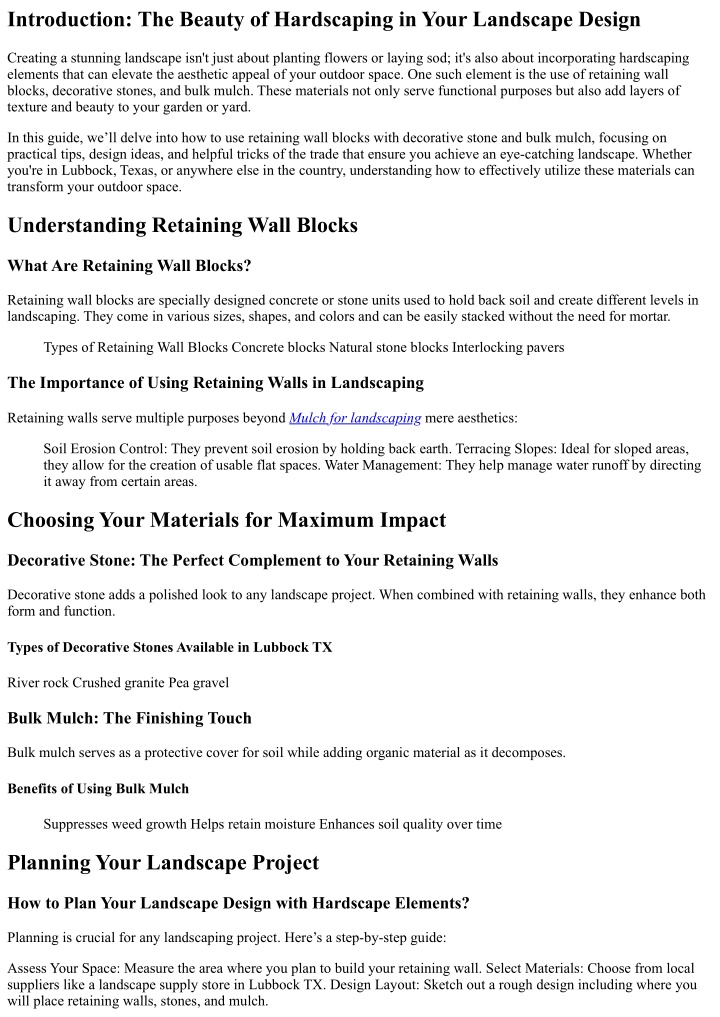 Introduction: The Beauty of Hardscaping in Your Landscape Design

Creating a stunning landscape isn't just about planting flowers or laying sod; it's also about incorporating hardscaping elements that can elevate the aesthetic appeal of your outdoor space. One such element is the use of retaining wall blocks, decorative stones, and bulk mulch. These materials not only serve functional purposes but also add layers of texture and beauty to your garden or yard.

In this guide, we'll delve into how to use retaining wall blocks with decorative stone and bulk mulch, focusing on practical tips, design ideas, and helpful tricks of the trade that ensure you achieve an eye-catching landscape. Whether you're in Lubbock, Texas, or anywhere else in the country, understanding how to effectively utilize these materials can transform your outdoor space.

Understanding Retaining Wall Blocks

What Are Retaining Wall Blocks?

Retaining wall blocks are specially designed concrete or stone units used to hold back soil and create different levels in landscaping. They come in various sizes, shapes, and colors and can be easily stacked without the need for mortar.

Types of Retaining Wall Blocks Concrete blocks Natural stone blocks Interlocking pavers

The Importance of Using Retaining Walls in Landscaping

Retaining walls serve multiple purposes beyond Mulch for landscaping mere aesthetics:

Soil Erosion Control: They prevent soil erosion by holding back earth. Terracing Slopes: Ideal for sloped areas, they allow for the creation of usable flat spaces. Water Management: They help manage water runoff by directing it away from certain areas.

Choosing Your Materials for Maximum Impact

Decorative Stone: The Perfect Complement to Your Retaining Walls

Decorative stone adds a polished look to any landscape project. When combined with retaining walls, they enhance both form and function.

Types of Decorative Stones Available in Lubbock TX

River rock Crushed granite Pea gravel

Bulk Mulch: The Finishing Touch

Bulk mulch serves as a protective cover for soil while adding organic material as it decomposes.

Benefits of Using Bulk Mulch

Suppresses weed growth Helps retain moisture Enhances soil quality over time

Planning Your Landscape Project

How to Plan Your Landscape Design with Hardscape Elements?

Planning is crucial for any landscaping project. Here's a step-by-step guide:

Assess Your Space: Measure the area where you plan to build your retaining wall. Select Materials: Choose from local suppliers like a landscape supply store in Lubbock TX. Design Layout: Sketch out a rough design including where you will place retaining walls, stones, and mulch.